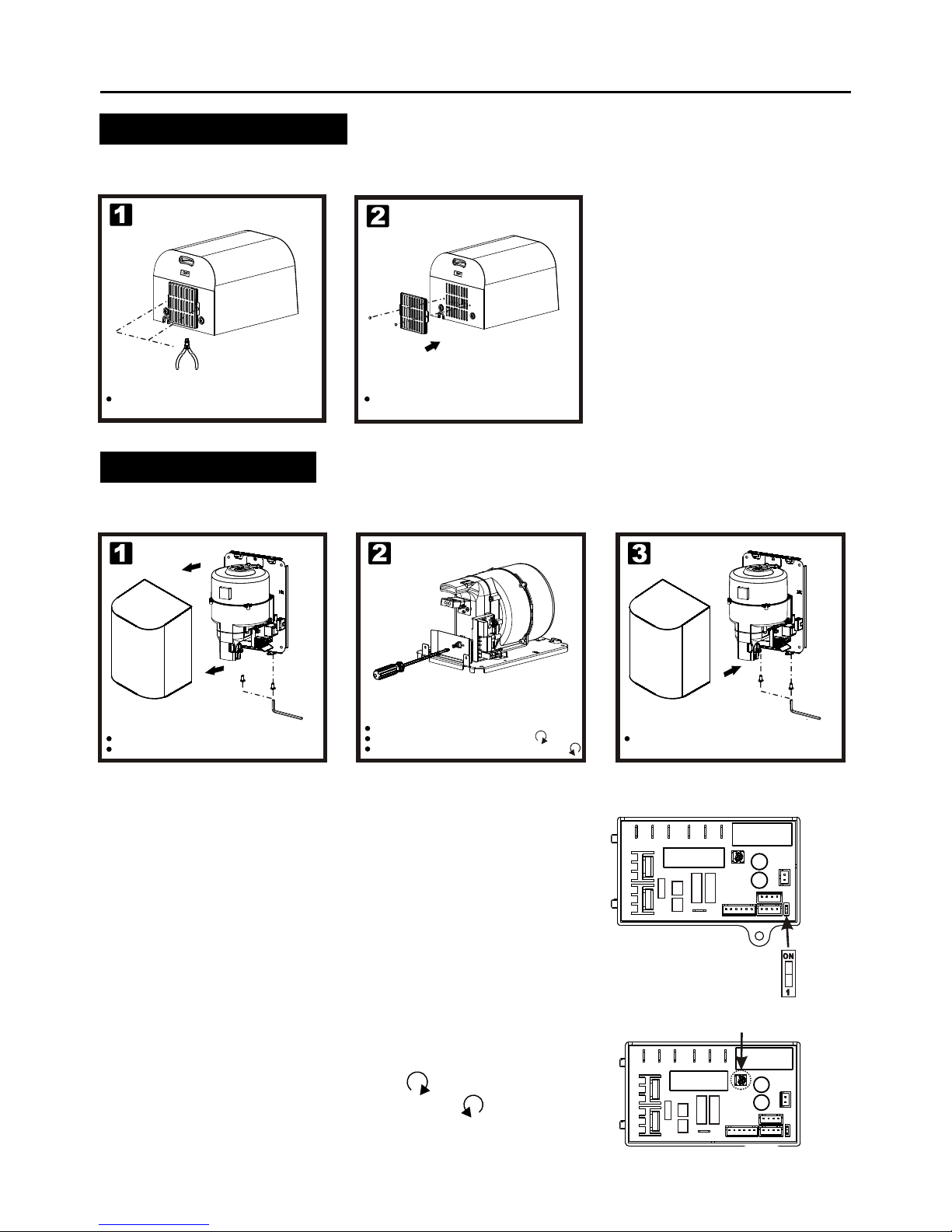 1

2

1

2

3

ON

1